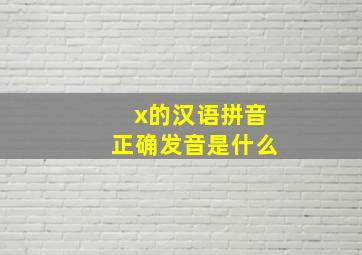 x的汉语拼音
正确发音是什么